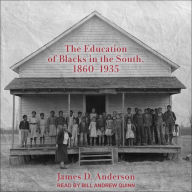 The Education
of Blacks in the South,
1860–1935

James D. Anderson
READ BY BILL ANDREW QUINN